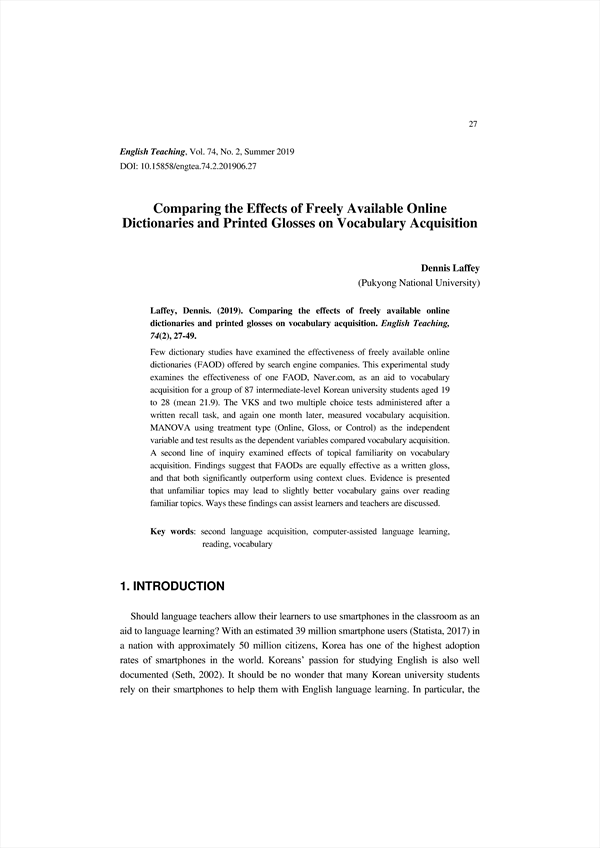 27

English Teaching, Vol. 74, No. 2, Summer 2019
DOI: 10.15858/engtea.74.2.201906.27

Comparing the Effects of Freely Available Online Dictionaries and Printed Glosses on Vocabulary Acquisition

Dennis Laffey
(Pukyong National University)

Laffey, Dennis. (2019). Comparing the effects of freely available online dictionaries and printed glosses on vocabulary acquisition. English Teaching, 74(2), 27-49.

Few dictionary studies have examined the effectiveness of freely available online dictionaries (FAOD) offered by search engine companies. This experimental study examines the effectiveness of one FAOD, Naver.com, as an aid to vocabulary acquisition for a group of 87 intermediate-level Korean university students aged 19 to 28 (mean 21.9). The VKS and two multiple choice tests administered after a written recall task, and again one month later, measured vocabulary acquisition. MANOVA using treatment type (Online, Gloss, or Control) as the independent variable and test results as the dependent variables compared vocabulary acquisition. A second line of inquiry examined effects of topical familiarity on vocabulary acquisition. Findings suggest that FAODs are equally effective as a written gloss, and that both significantly outperform using context clues. Evidence is presented that unfamiliar topics may lead to slightly better vocabulary gains over reading familiar topics. Ways these findings can assist learners and teachers are discussed.

Key words: second language acquisition, computer-assisted language learning, reading, vocabulary

1. INTRODUCTION

Should language teachers allow their learners to use smartphones in the classroom as an aid to language learning? With an estimated 39 million smartphone users (Statista, 2017) in a nation with approximately 50 million citizens, Korea has one of the highest adoption rates of smartphones in the world. Koreans' passion for studying English is also well documented (Seth, 2002). It should be no wonder that many Korean university students rely on their smartphones to help them with English language learning. In particular, the